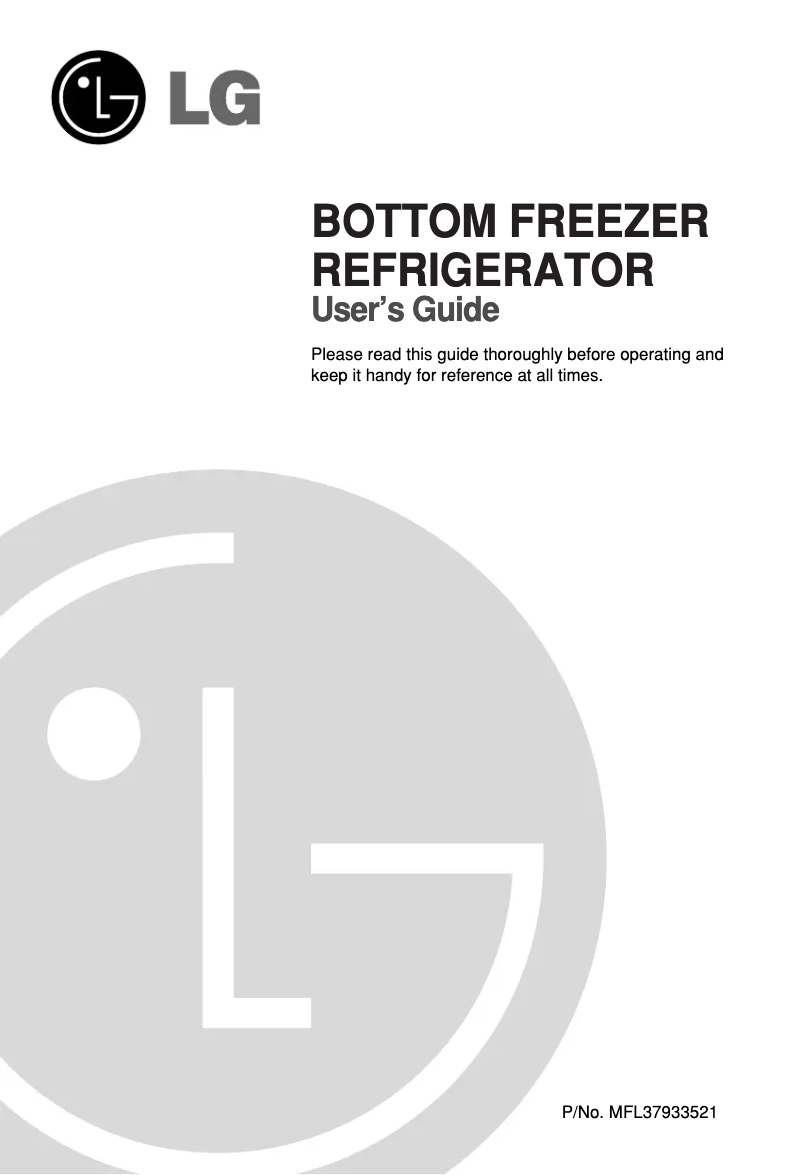 LG

BOTTOM FREEZER REFRIGERATOR
User's Guide

Please read this guide thoroughly before operating and keep it handy for reference at all times.

P/No. MFL37933521